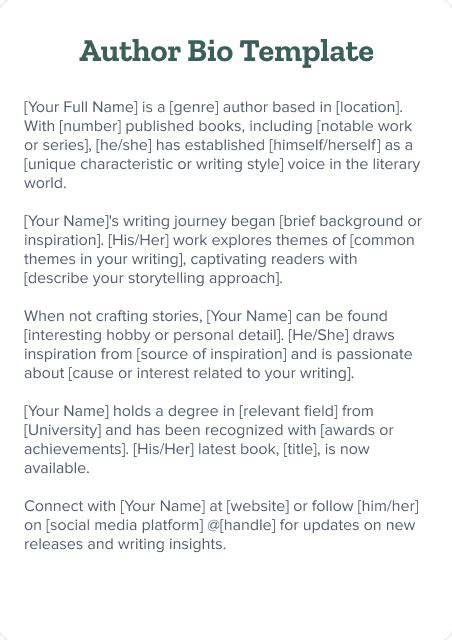 Author Bio Template

[Your Full Name] is a [genre] author based in [location]. With [number] published books, including [notable work or series], [he/she] has established [himself/herself] as a [unique characteristic or writing style] voice in the literary world.

[Your Name]'s writing journey began [brief background or inspiration]. [His/Her] work explores themes of [common themes in your writing], captivating readers with [describe your storytelling approach].

When not crafting stories, [Your Name] can be found [interesting hobby or personal detail]. [He/She] draws inspiration from [source of inspiration] and is passionate about [cause or interest related to your writing].

[Your Name] holds a degree in [relevant field] from [University] and has been recognized with [awards or achievements]. [His/Her] latest book, [title], is now available.

Connect with [Your Name] at [website] or follow [him/her] on [social media platform] @[handle] for updates on new releases and writing insights.